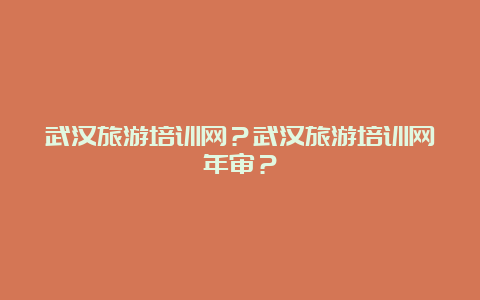 武汉旅游培训网？武汉旅游培训网年审？